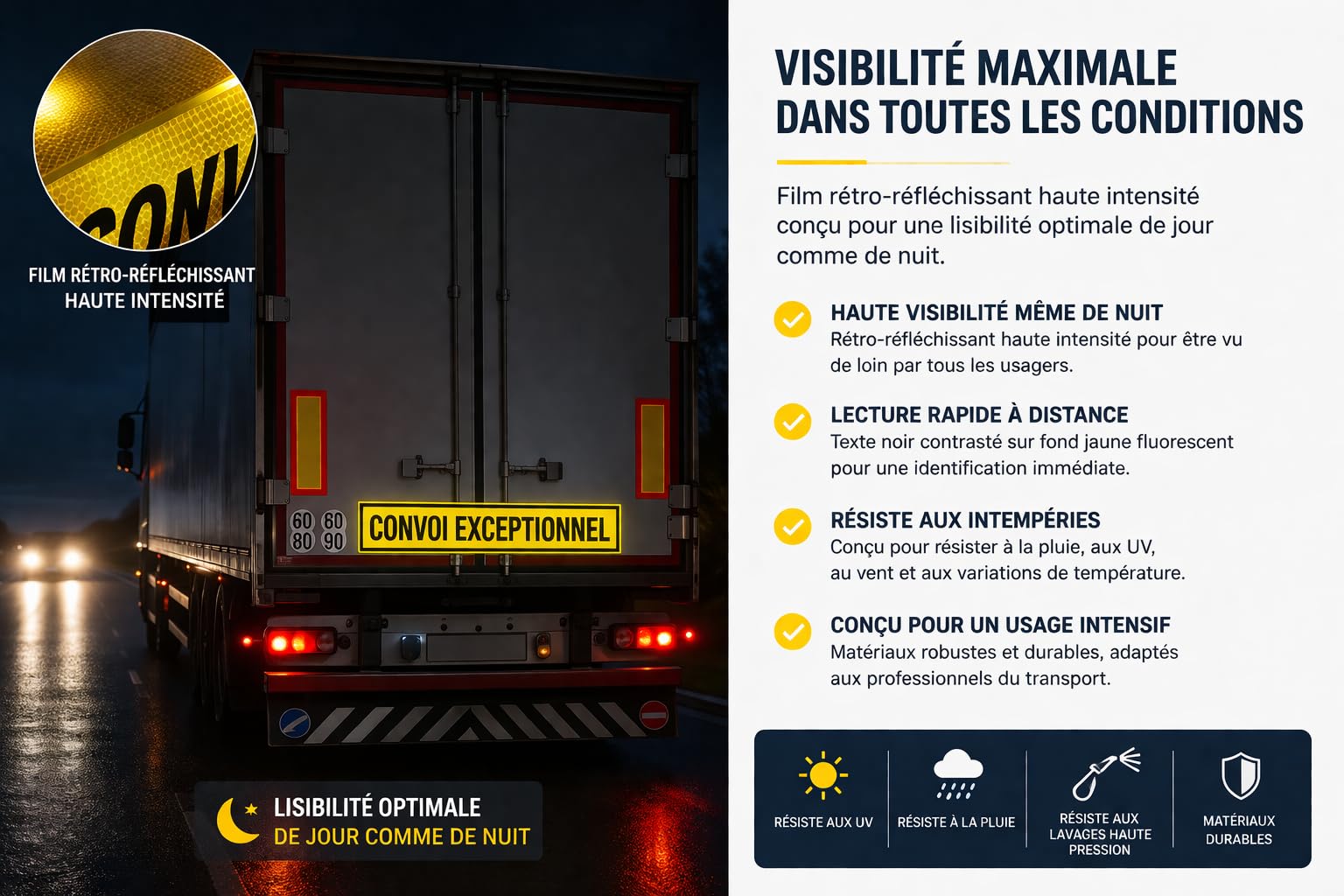 CONV

FILM RÉTRO-RÉFLÉCHISSANT HAUTE INTENSITÉ

60 60
80 90

CONVOI EXCEPTIONNEL

LISIBILITÉ OPTIMALE
DE JOUR COMME DE NUIT

VISIBILITÉ MAXIMALE
DANS TOUTES LES CONDITIONS

Film rétro-réfléchissant haute intensité conçu pour une lisibilité optimale de jour comme de nuit.

HAUTE VISIBILITÉ MÊME DE NUIT
Rétro-réfléchissant haute intensité pour être vu de loin par tous les usagers.

LECTURE RAPIDE À DISTANCE
Texte noir contrasté sur fond jaune fluorescent pour une identification immédiate.

RÉSISTE AUX INTEMPÉRIES
Conçu pour résister à la pluie, aux UV, au vent et aux variations de température.

CONÇU POUR UN USAGE INTENSIF
Matériaux robustes et durables, adaptés aux professionnels du transport.

RÉSISTE AUX UV

RÉSISTE À LA PLUIE

RÉSISTE AUX LAVAGES HAUTE PRESSION

MATÉRIAUX DURABLES